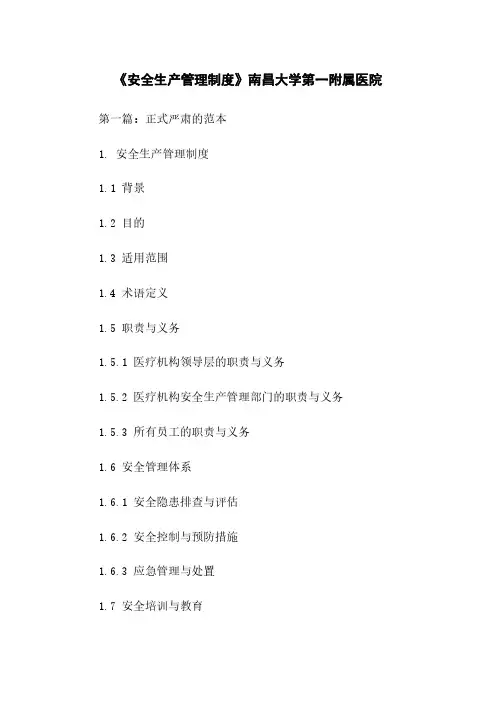 《安全生产管理制度》南昌大学第一附属医院

第一篇：正式严肃的范本

1. 安全生产管理制度

1.1 背景

1.2 目的

1.3 适用范围

1.4 术语定义

1.5 职责与义务

1.5.1 医疗机构领导层的职责与义务

1.5.2 医疗机构安全生产管理部门的职责与义务

1.5.3 所有员工的职责与义务

1.6 安全管理体系

1.6.1 安全隐患排查与评估

1.6.2 安全控制与预防措施

1.6.3 应急管理与处置

1.7 安全培训与教育